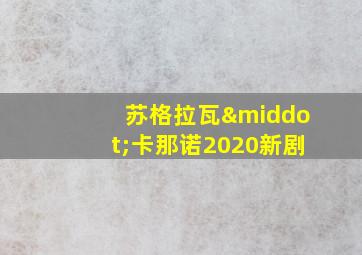 苏格拉瓦&middot;卡那诺2020新剧